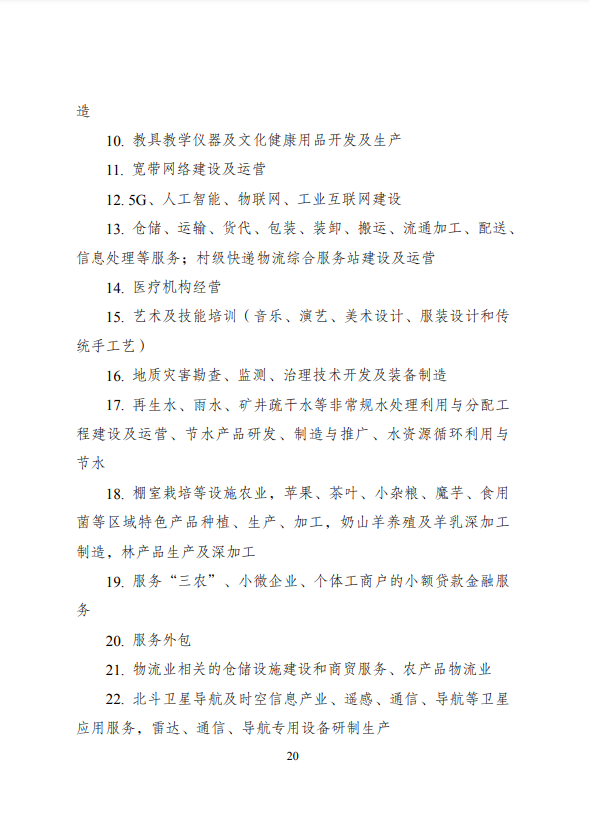 造

10. 教具教学仪器及文化健康用品开发及生产

11. 宽带网络建设及运营

12. 5G、人工智能、物联网、工业互联网建设

13. 仓储、运输、货代、包装、装卸、搬运、流通加工、配送、信息处理等服务；村级快递物流综合服务站建设及运营

14. 医疗机构经营

15. 艺术及技能培训（音乐、演艺、美术设计、服装设计和传统手工艺）

16. 地质灾害勘查、监测、治理技术开发及装备制造

17. 再生水、雨水、矿井疏干水等非常规水处理利用与分配工程建设及运营、节水产品研发、制造与推广、水资源循环利用与节水

18. 棚室栽培等设施农业，苹果、茶叶、小杂粮、魔芋、食用菌等区域特色产品种植、生产、加工，奶山羊养殖及羊乳深加工制造，林产品生产及深加工

19. 服务“三农”、小微企业、个体工商户的小额贷款金融服务

20. 服务外包

21. 物流业相关的仓储设施建设和商贸服务、农产品物流业

22. 北斗卫星导航及时空信息产业、遥感、通信、导航等卫星应用服务，雷达、通信、导航专用设备研制生产

20